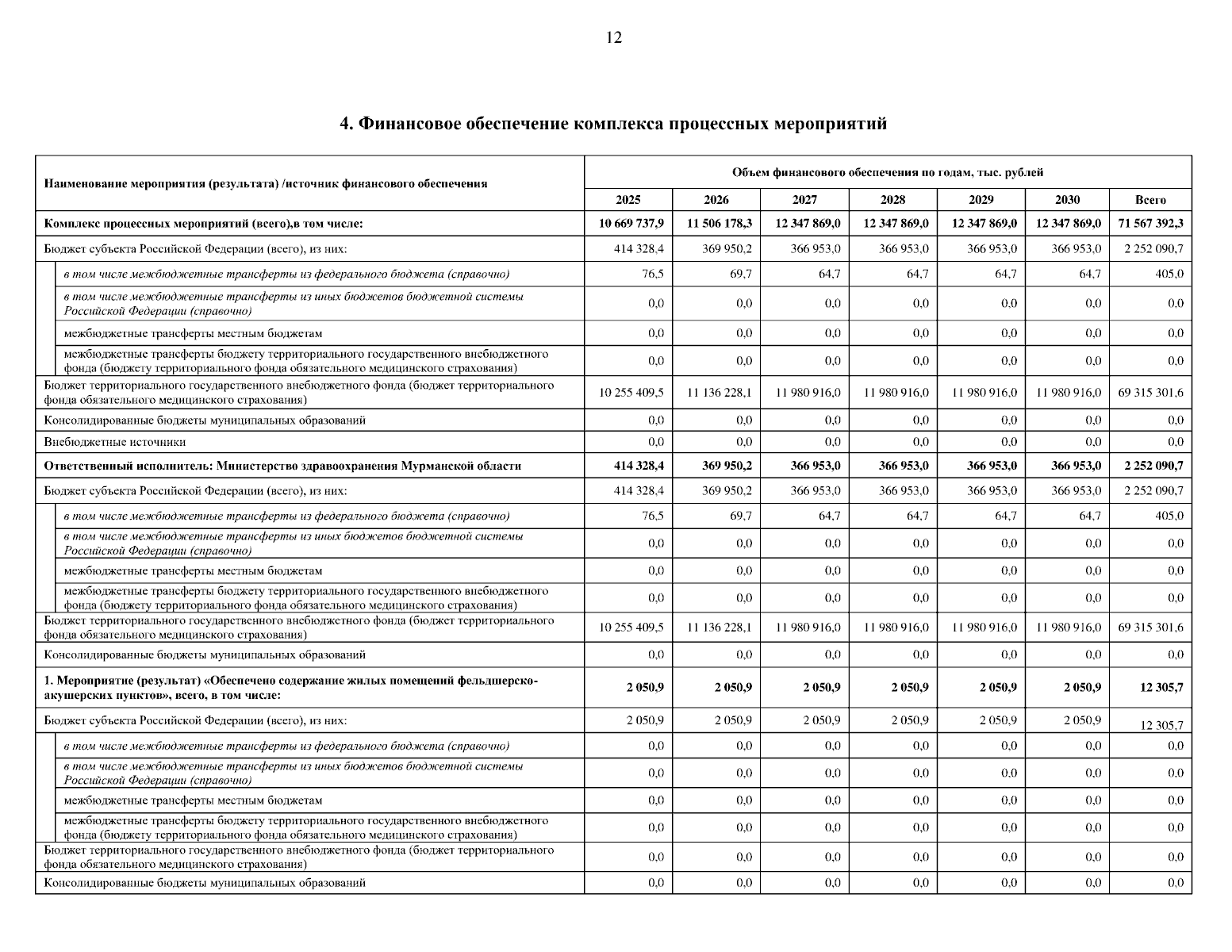 12

4. Финансовое обеспечение комплекса процессных мероприятий

| Наименование мероприятия (результата) /источник финансового обеспечения | Объем финансового обеспечения по годам, тыс. рублей | | | | | | |
|---|---|---|---|---|---|---|---|
| | 2025 | 2026 | 2027 | 2028 | 2029 | 2030 | Всего |
| Комплекс процессных мероприятий (всего),в том числе: | 10 669 737,9 | 11 506 178,3 | 12 347 869,0 | 12 347 869,0 | 12 347 869,0 | 12 347 869,0 | 71 567 392,3 |
| Бюджет субъекта Российской Федерации (всего), из них: | 414 328,4 | 369 950,2 | 366 953,0 | 366 953,0 | 366 953,0 | 366 953,0 | 2 252 090,7 |
| в том числе межбюджетные трансферты из федерального бюджета (справочно) | 76,5 | 69,7 | 64,7 | 64,7 | 64,7 | 64,7 | 405,0 |
| в том числе межбюджетные трансферты из иных бюджетов бюджетной системы Российской Федерации (справочно) | 0,0 | 0,0 | 0,0 | 0,0 | 0,0 | 0,0 | 0,0 |
| межбюджетные трансферты местным бюджетам | 0,0 | 0,0 | 0,0 | 0,0 | 0,0 | 0,0 | 0,0 |
| межбюджетные трансферты бюджету территориального государственного внебюджетного фонда (бюджету территориального фонда обязательного медицинского страхования) | 0,0 | 0,0 | 0,0 | 0,0 | 0,0 | 0,0 | 0,0 |
| Бюджет территориального государственного внебюджетного фонда (бюджет территориального фонда обязательного медицинского страхования) | 10 255 409,5 | 11 136 228,1 | 11 980 916,0 | 11 980 916,0 | 11 980 916,0 | 11 980 916,0 | 69 315 301,6 |
| Консолидированные бюджеты муниципальных образований | 0,0 | 0,0 | 0,0 | 0,0 | 0,0 | 0,0 | 0,0 |
| Внебюджетные источники | 0,0 | 0,0 | 0,0 | 0,0 | 0,0 | 0,0 | 0,0 |
| Ответственный исполнитель: Министерство здравоохранения Мурманской области | 414 328,4 | 369 950,2 | 366 953,0 | 366 953,0 | 366 953,0 | 366 953,0 | 2 252 090,7 |
| Бюджет субъекта Российской Федерации (всего), из них: | 414 328,4 | 369 950,2 | 366 953,0 | 366 953,0 | 366 953,0 | 366 953,0 | 2 252 090,7 |
| в том числе межбюджетные трансферты из федерального бюджета (справочно) | 76,5 | 69,7 | 64,7 | 64,7 | 64,7 | 64,7 | 405,0 |
| в том числе межбюджетные трансферты из иных бюджетов бюджетной системы Российской Федерации (справочно) | 0,0 | 0,0 | 0,0 | 0,0 | 0,0 | 0,0 | 0,0 |
| межбюджетные трансферты местным бюджетам | 0,0 | 0,0 | 0,0 | 0,0 | 0,0 | 0,0 | 0,0 |
| межбюджетные трансферты бюджету территориального государственного внебюджетного фонда (бюджету территориального фонда обязательного медицинского страхования) | 0,0 | 0,0 | 0,0 | 0,0 | 0,0 | 0,0 | 0,0 |
| Бюджет территориального государственного внебюджетного фонда (бюджет территориального фонда обязательного медицинского страхования) | 10 255 409,5 | 11 136 228,1 | 11 980 916,0 | 11 980 916,0 | 11 980 916,0 | 11 980 916,0 | 69 315 301,6 |
| Консолидированные бюджеты муниципальных образований | 0,0 | 0,0 | 0,0 | 0,0 | 0,0 | 0,0 | 0,0 |
| 1. Мероприятие (результат) «Обеспечено содержание жилых помещений фельдшерско-акушерских пунктов», всего, в том числе: | 2 050,9 | 2 050,9 | 2 050,9 | 2 050,9 | 2 050,9 | 2 050,9 | 12 305,7 |
| Бюджет субъекта Российской Федерации (всего), из них: | 2 050,9 | 2 050,9 | 2 050,9 | 2 050,9 | 2 050,9 | 2 050,9 | 12 305,7 |
| в том числе межбюджетные трансферты из федерального бюджета (справочно) | 0,0 | 0,0 | 0,0 | 0,0 | 0,0 | 0,0 | 0,0 |
| в том числе межбюджетные трансферты из иных бюджетов бюджетной системы Российской Федерации (справочно) | 0,0 | 0,0 | 0,0 | 0,0 | 0,0 | 0,0 | 0,0 |
| межбюджетные трансферты местным бюджетам | 0,0 | 0,0 | 0,0 | 0,0 | 0,0 | 0,0 | 0,0 |
| межбюджетные трансферты бюджету территориального государственного внебюджетного фонда (бюджету территориального фонда обязательного медицинского страхования) | 0,0 | 0,0 | 0,0 | 0,0 | 0,0 | 0,0 | 0,0 |
| Бюджет территориального государственного внебюджетного фонда (бюджет территориального фонда обязательного медицинского страхования) | 0,0 | 0,0 | 0,0 | 0,0 | 0,0 | 0,0 | 0,0 |
| Консолидированные бюджеты муниципальных образований | 0,0 | 0,0 | 0,0 | 0,0 | 0,0 | 0,0 | 0,0 |